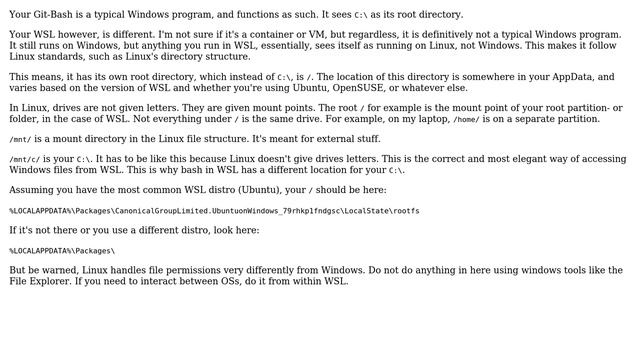 Your Git-Bash is a typical Windows program, and functions as such. It sees C:\ as its root directory.

Your WSL however, is different. I'm not sure if it's a container or VM, but regardless, it is definitively not a typical Windows program. It still runs on Windows, but anything you run in WSL, essentially, sees itself as running on Linux, not Windows. This makes it follow Linux standards, such as Linux's directory structure.

This means, it has its own root directory, which instead of C:\, is /. The location of this directory is somewhere in your AppData, and varies based on the version of WSL and whether you're using Ubuntu, OpenSUSE, or whatever else.

In Linux, drives are not given letters. They are given mount points. The root / for example is the mount point of your root partition- or folder, in the case of WSL. Not everything under / is the same drive. For example, on my laptop, /home/ is on a separate partition.

/mnt/ is a mount directory in the Linux file structure. It's meant for external stuff.

/mnt/c/ is your C:\. It has to be like this because Linux doesn't give drives letters. This is the correct and most elegant way of accessing Windows files from WSL. This is why bash in WSL has a different location for your C:\.

Assuming you have the most common WSL distro (Ubuntu), your / should be here:

%LOCALAPPDATA%\Packages\CanonicalGroupLimited.UbuntuonWindows_79rhkp1fndgsc\LocalState\rootfs

If it's not there or you use a different distro, look here:

%LOCALAPPDATA%\Packages\

But be warned, Linux handles file permissions very differently from Windows. Do not do anything in here using windows tools like the File Explorer. If you need to interact between OSs, do it from within WSL.